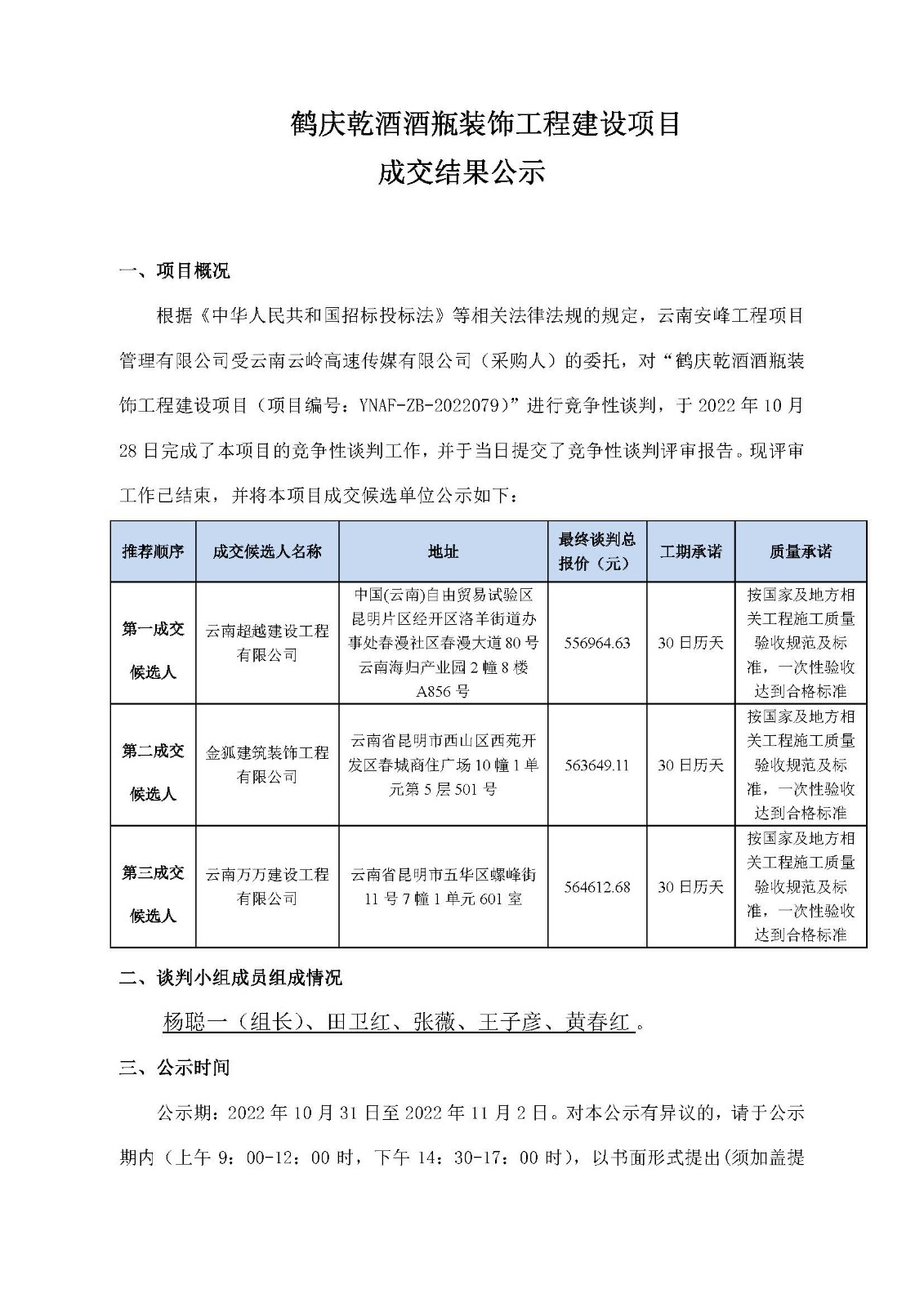 鹤庆乾酒酒瓶装饰工程建设项目
成交结果公示

一、项目概况

根据《中华人民共和国招标投标法》等相关法律法规的规定，云南安峰工程项目管理有限公司受云南云岭高速传媒有限公司（采购人）的委托，对“鹤庆乾酒酒瓶装饰工程建设项目（项目编号：YNAF-ZB-2022079）”进行竞争性谈判，于 2022 年 10 月 28 日完成了本项目的竞争性谈判工作，并于当日提交了竞争性谈判评审报告。现评审工作已结束，并将本项目成交候选单位公示如下：

| 推荐顺序 | 成交候选人名称 | 地址 | 最终谈判总报价（元） | 工期承诺 | 质量承诺 |
|---|---|---|---|---|---|
| 第一成交候选人 | 云南超越建设工程有限公司 | 中国(云南)自由贸易试验区昆明片区经开区洛羊街道办事处春漫社区春漫大道 80 号云南海归产业园 2 幢 8 楼 A856 号 | 556964.63 | 30 日历天 | 按国家及地方相关工程施工质量验收规范及标准，一次性验收达到合格标准 |
| 第二成交候选人 | 金狐建筑装饰工程有限公司 | 云南省昆明市西山区西苑开发区春城商住广场 10 幢 1 单元第 5 层 501 号 | 563649.11 | 30 日历天 | 按国家及地方相关工程施工质量验收规范及标准，一次性验收达到合格标准 |
| 第三成交候选人 | 云南万万建设工程有限公司 | 云南省昆明市五华区螺峰街 11 号 7 幢 1 单元 601 室 | 564612.68 | 30 日历天 | 按国家及地方相关工程施工质量验收规范及标准，一次性验收达到合格标准 |

二、谈判小组成员组成情况

杨聪一（组长）、田卫红、张薇、王子彦、黄春红 。

三、公示时间

公示期：2022 年 10 月 31 日至 2022 年 11 月 2 日。对本公示有异议的，请于公示期内（上午 9：00-12：00 时，下午 14：30-17：00 时），以书面形式提出(须加盖提